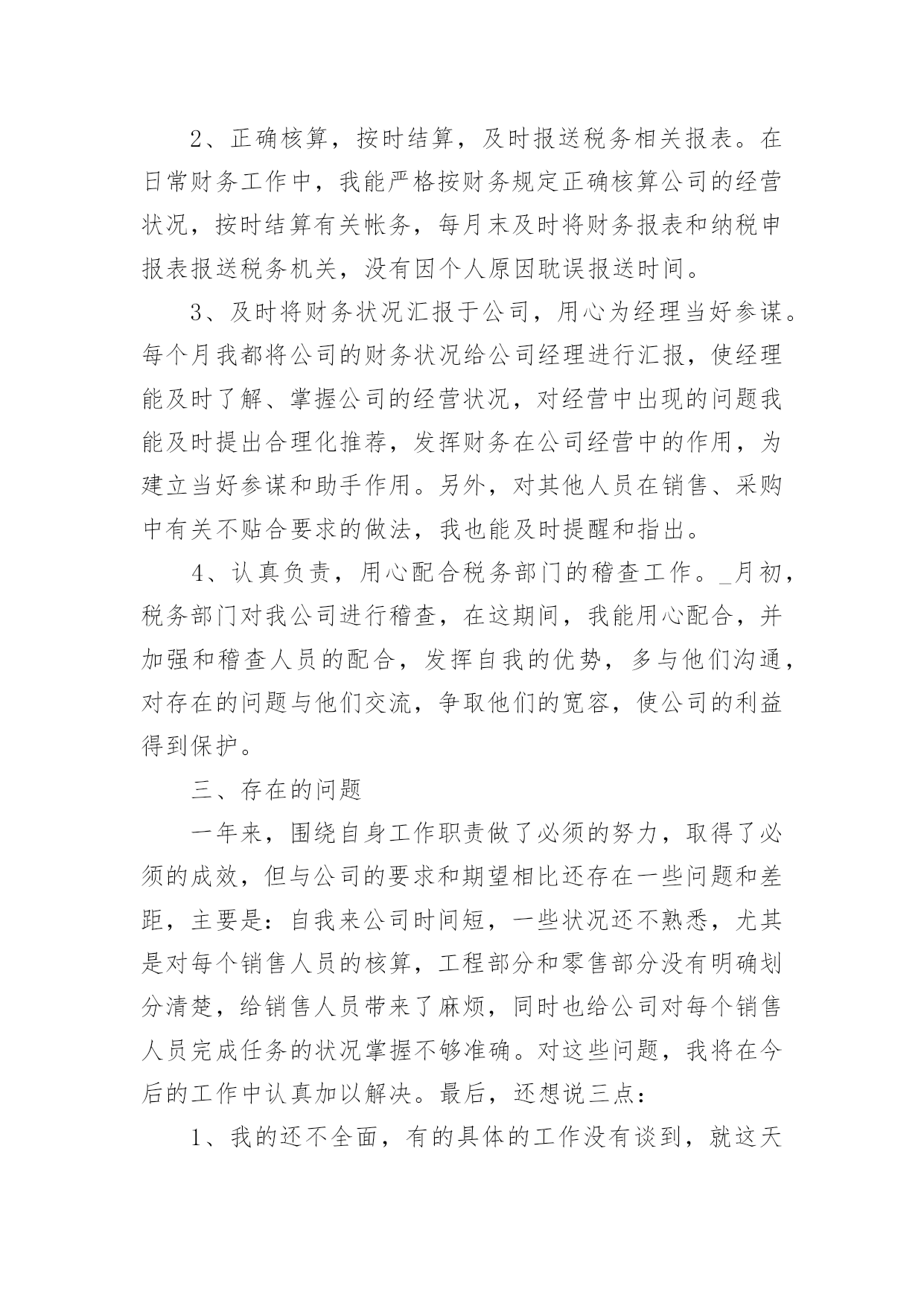 2、正确核算，按时结算，及时报送税务相关报表。在日常财务工作中，我能严格按财务规定正确核算公司的经营状况，按时结算有关帐务，每月末及时将财务报表和纳税申报表报送税务机关，没有因个人原因耽误报送时间。

3、及时将财务状况汇报于公司，用心为经理当好参谋。每个月我都将公司的财务状况给公司经理进行汇报，使经理能及时了解、掌握公司的经营状况，对经营中出现的问题我能及时提出合理化推荐，发挥财务在公司经营中的作用，为建立当好参谋和助手作用。另外，对其他人员在销售、采购中有关不贴合要求的做法，我也能及时提醒和指出。

4、认真负责，用心配合税务部门的稽查工作。_月初，税务部门对我公司进行稽查，在这期间，我能用心配合，并加强和稽查人员的配合，发挥自我的优势，多与他们沟通，对存在的问题与他们交流，争取他们的宽容，使公司的利益得到保护。

三、存在的问题

一年来，围绕自身工作职责做了必须的努力，取得了必须的成效，但与公司的要求和期望相比还存在一些问题和差距，主要是：自我来公司时间短，一些状况还不熟悉，尤其是对每个销售人员的核算，工程部分和零售部分没有明确划分清楚，给销售人员带来了麻烦，同时也给公司对每个销售人员完成任务的状况掌握不够准确。对这些问题，我将在今后的工作中认真加以解决。最后，还想说三点：

1、我的还不全面，有的具体的工作没有谈到，就这天